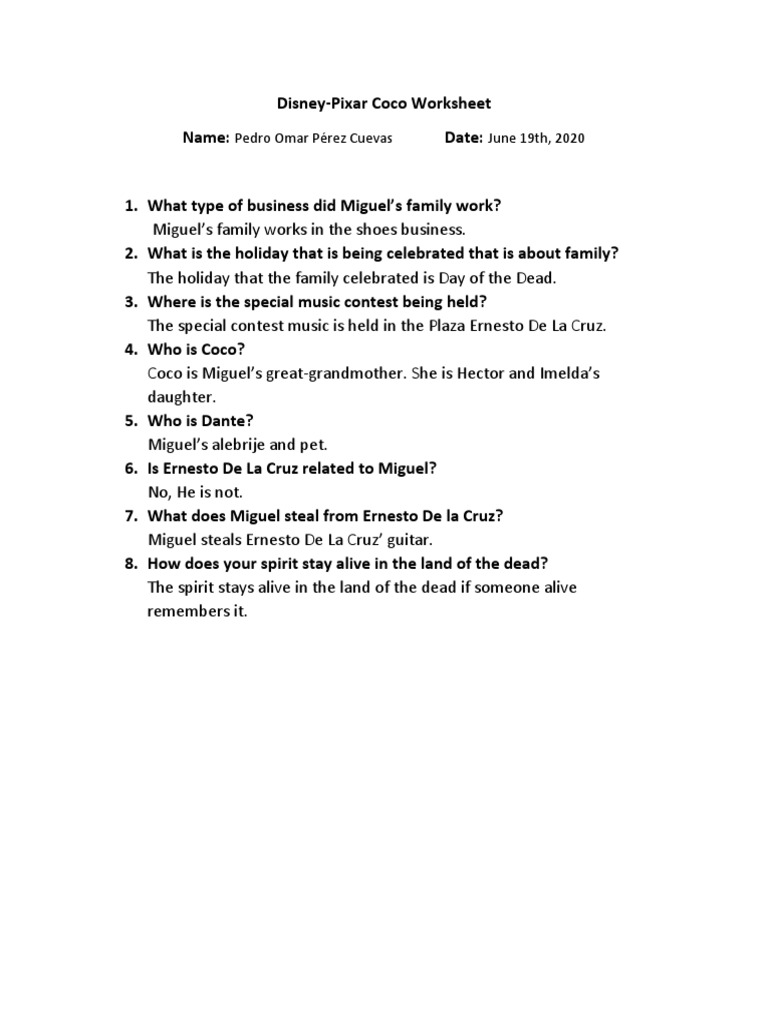 Disney-Pixar Coco Worksheet

Name: Pedro Omar Pérez Cuevas Date: June 19th, 2020

1. What type of business did Miguel's family work?
Miguel's family works in the shoes business.
2. What is the holiday that is being celebrated that is about family?
The holiday that the family celebrated is Day of the Dead.
3. Where is the special music contest being held?
The special contest music is held in the Plaza Ernesto De La Cruz.
4. Who is Coco?
Coco is Miguel's great-grandmother. She is Hector and Imelda's daughter.
5. Who is Dante?
Miguel's alebrije and pet.
6. Is Ernesto De La Cruz related to Miguel?
No, He is not.
7. What does Miguel steal from Ernesto De la Cruz?
Miguel steals Ernesto De La Cruz' guitar.
8. How does your spirit stay alive in the land of the dead?
The spirit stays alive in the land of the dead if someone alive remembers it.